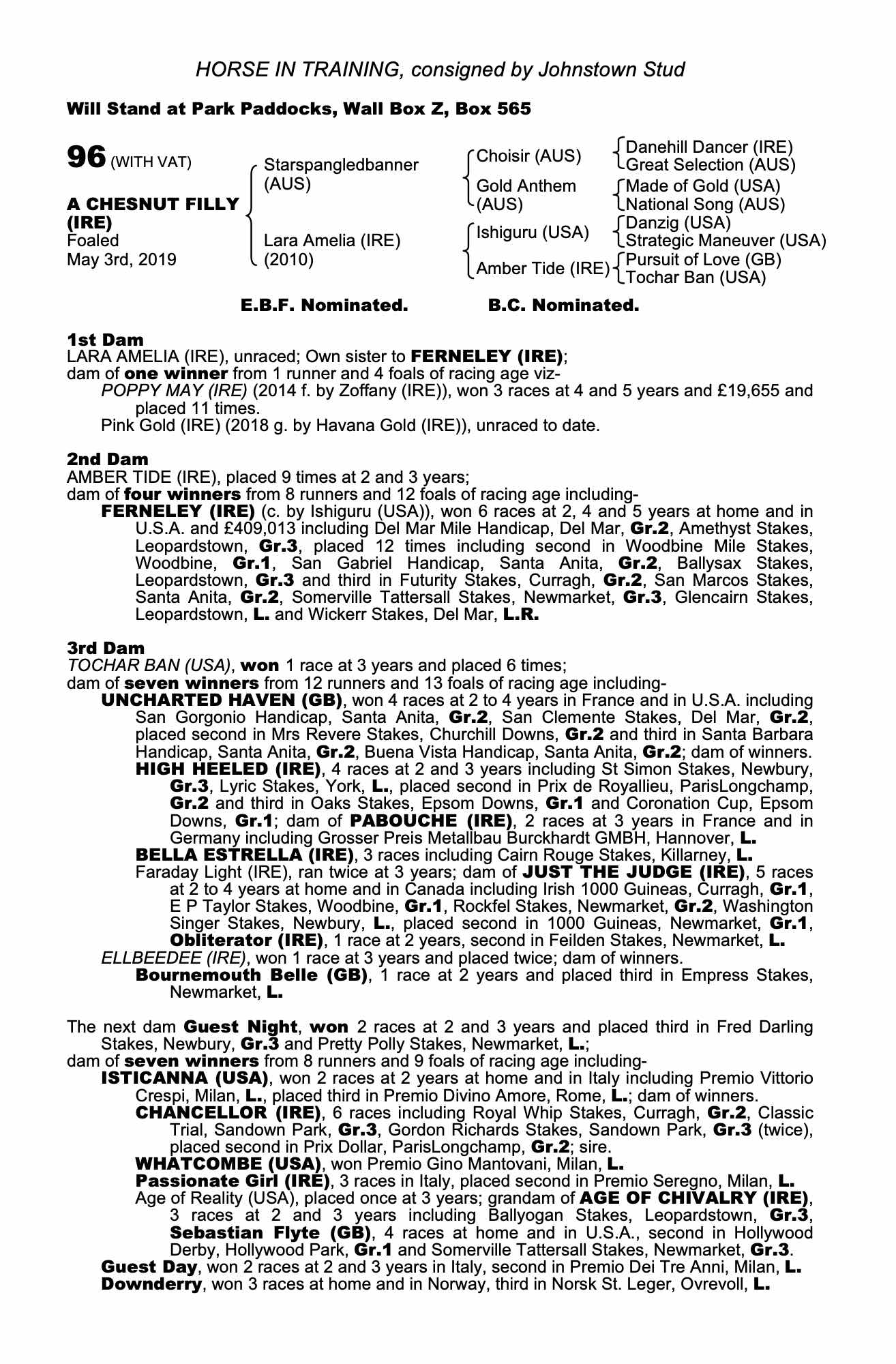 HORSE IN TRAINING, consigned by Johnstown Stud

Will Stand at Park Paddocks, Wall Box Z, Box 565

96 (WITH VAT)

A CHESNUT FILLY (IRE)
Foaled
May 3rd, 2019

Starspangledbanner (AUS)

Lara Amelia (IRE) (2010)

Choisir (AUS)
Gold Anthem (AUS)
Ishiguru (USA)
Amber Tide (IRE)

Danehill Dancer (IRE)
Great Selection (AUS)
Made of Gold (USA)
National Song (AUS)
Danzig (USA)
Strategic Maneuver (USA)
Pursuit of Love (GB)
Tochar Ban (USA)

E.B.F. Nominated. B.C. Nominated.

1st Dam
LARA AMELIA (IRE), unraced; Own sister to FERNELEY (IRE);
dam of one winner from 1 runner and 4 foals of racing age viz-
POPPY MAY (IRE) (2014 f. by Zoffany (IRE)), won 3 races at 4 and 5 years and £19,655 and placed 11 times.
Pink Gold (IRE) (2018 g. by Havana Gold (IRE)), unraced to date.

2nd Dam
AMBER TIDE (IRE), placed 9 times at 2 and 3 years;
dam of four winners from 8 runners and 12 foals of racing age including-
FERNELEY (IRE) (c. by Ishiguru (USA)), won 6 races at 2, 4 and 5 years at home and in U.S.A. and £409,013 including Del Mar Mile Handicap, Del Mar, Gr.2, Amethyst Stakes, Leopardstown, Gr.3, placed 12 times including second in Woodbine Mile Stakes, Woodbine, Gr.1, San Gabriel Handicap, Santa Anita, Gr.2, Ballysax Stakes, Leopardstown, Gr.3 and third in Futurity Stakes, Curragh, Gr.2, San Marcos Stakes, Santa Anita, Gr.2, Somerville Tattersall Stakes, Newmarket, Gr.3, Glencairn Stakes, Leopardstown, L. and Wickerr Stakes, Del Mar, L.R.

3rd Dam
TOCHAR BAN (USA), won 1 race at 3 years and placed 6 times;
dam of seven winners from 12 runners and 13 foals of racing age including-
UNCHARTED HAVEN (GB), won 4 races at 2 to 4 years in France and in U.S.A. including San Gorgonio Handicap, Santa Anita, Gr.2, San Clemente Stakes, Del Mar, Gr.2, placed second in Mrs Revere Stakes, Churchill Downs, Gr.2 and third in Santa Barbara Handicap, Santa Anita, Gr.2, Buena Vista Handicap, Santa Anita, Gr.2; dam of winners.
HIGH HEELED (IRE), 4 races at 2 and 3 years including St Simon Stakes, Newbury, Gr.3, Lyric Stakes, York, L., placed second in Prix de Royallieu, ParisLongchamp, Gr.2 and third in Oaks Stakes, Epsom Downs, Gr.1 and Coronation Cup, Epsom Downs, Gr.1; dam of PABOUCHE (IRE), 2 races at 3 years in France and in Germany including Grosser Preis Metallbau Burckhardt GMBH, Hannover, L.
BELLA ESTRELLA (IRE), 3 races including Cairn Rouge Stakes, Killarney, L.
Faraday Light (IRE), ran twice at 3 years; dam of JUST THE JUDGE (IRE), 5 races at 2 to 4 years at home and in Canada including Irish 1000 Guineas, Curragh, Gr.1, E P Taylor Stakes, Woodbine, Gr.1, Rockfel Stakes, Newmarket, Gr.2, Washington Singer Stakes, Newbury, L., placed second in 1000 Guineas, Newmarket, Gr.1, Obliterator (IRE), 1 race at 2 years, second in Feilden Stakes, Newmarket, L.
ELLBEEDEE (IRE), won 1 race at 3 years and placed twice; dam of winners.
Bournemouth Belle (GB), 1 race at 2 years and placed third in Empress Stakes, Newmarket, L.

The next dam Guest Night, won 2 races at 2 and 3 years and placed third in Fred Darling Stakes, Newbury, Gr.3 and Pretty Polly Stakes, Newmarket, L.;
dam of seven winners from 8 runners and 9 foals of racing age including-
ISTICANNA (USA), won 2 races at 2 years at home and in Italy including Premio Vittorio Crespi, Milan, L., placed third in Premio Divino Amore, Rome, L.; dam of winners.
CHANCELLOR (IRE), 6 races including Royal Whip Stakes, Curragh, Gr.2, Classic Trial, Sandown Park, Gr.3, Gordon Richards Stakes, Sandown Park, Gr.3 (twice), placed second in Prix Dollar, ParisLongchamp, Gr.2; sire.
WHATCOMBE (USA), won Premio Gino Mantovani, Milan, L.
Passionate Girl (IRE), 3 races in Italy, placed second in Premio Seregno, Milan, L.
Age of Reality (USA), placed once at 3 years; grandam of AGE OF CHIVALRY (IRE), 3 races at 2 and 3 years including Ballyogan Stakes, Leopardstown, Gr.3, Sebastian Flyte (GB), 4 races at home and in U.S.A., second in Hollywood Derby, Hollywood Park, Gr.1 and Somerville Tattersall Stakes, Newmarket, Gr.3.
Guest Day, won 2 races at 2 and 3 years in Italy, second in Premio Dei Tre Anni, Milan, L.
Downderry, won 3 races at home and in Norway, third in Norsk St. Leger, Ovrevoll, L.